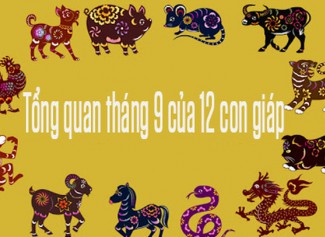 Tổng quan tháng 9 của 12 con giáp